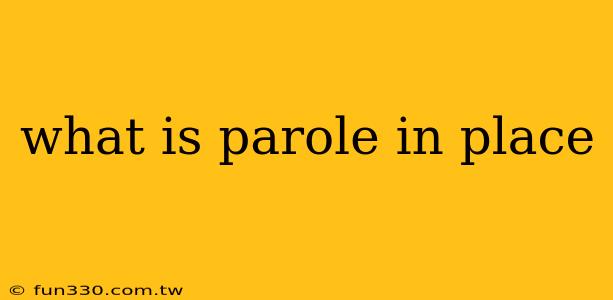 what is parole in place

© fun330.com.tw